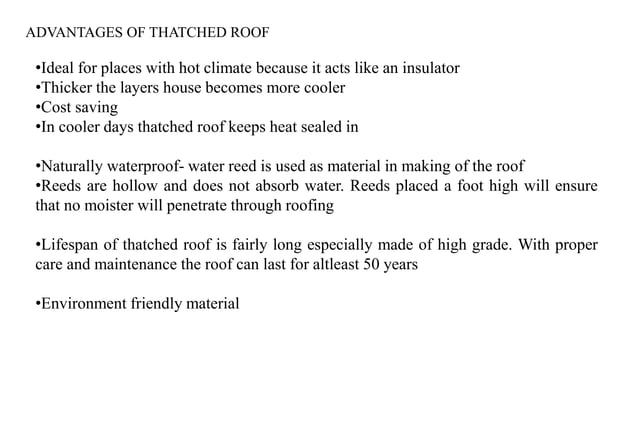 ADVANTAGES OF THATCHED ROOF

•Ideal for places with hot climate because it acts like an insulator
•Thicker the layers house becomes more cooler
•Cost saving
•In cooler days thatched roof keeps heat sealed in

•Naturally waterproof- water reed is used as material in making of the roof
•Reeds are hollow and does not absorb water. Reeds placed a foot high will ensure that no moister will penetrate through roofing

•Lifespan of thatched roof is fairly long especially made of high grade. With proper care and maintenance the roof can last for altleast 50 years

•Environment friendly material